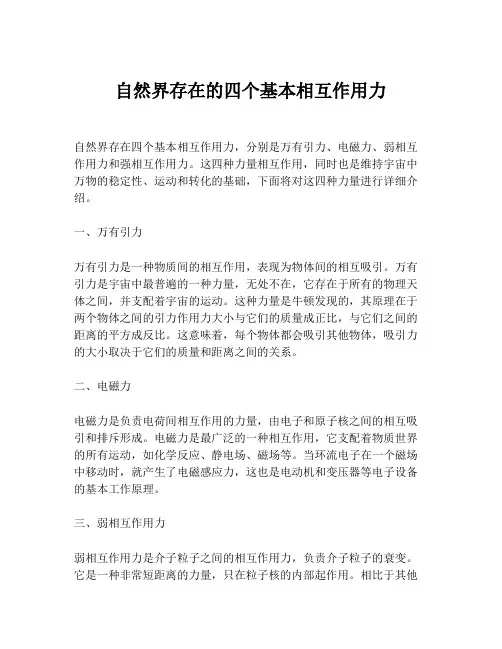 自然界存在的四个基本相互作用力

自然界存在四个基本相互作用力，分别是万有引力、电磁力、弱相互作用力和强相互作用力。这四种力量相互作用，同时也是维持宇宙中万物的稳定性、运动和转化的基础，下面将对这四种力量进行详细介绍。

一、万有引力

万有引力是一种物质间的相互作用，表现为物体间的相互吸引。万有引力是宇宙中最普遍的一种力量，无处不在，它存在于所有的物理天体之间，并支配着宇宙的运动。这种力量是牛顿发现的，其原理在于两个物体之间的引力作用力大小与它们的质量成正比，与它们之间的距离的平方成反比。这意味着，每个物体都会吸引其他物体，吸引力的大小取决于它们的质量和距离之间的关系。

二、电磁力

电磁力是负责电荷间相互作用的力量，由电子和原子核之间的相互吸引和排斥形成。电磁力是最广泛的一种相互作用，它支配着物质世界的所有运动，如化学反应、静电场、磁场等。当环流电子在一个磁场中移动时，就产生了电磁感应力，这也是电动机和变压器等电子设备的基本工作原理。

三、弱相互作用力

弱相互作用力是介子粒子之间的相互作用力，负责介子粒子的衰变。它是一种非常短距离的力量，只在粒子核的内部起作用。相比于其他